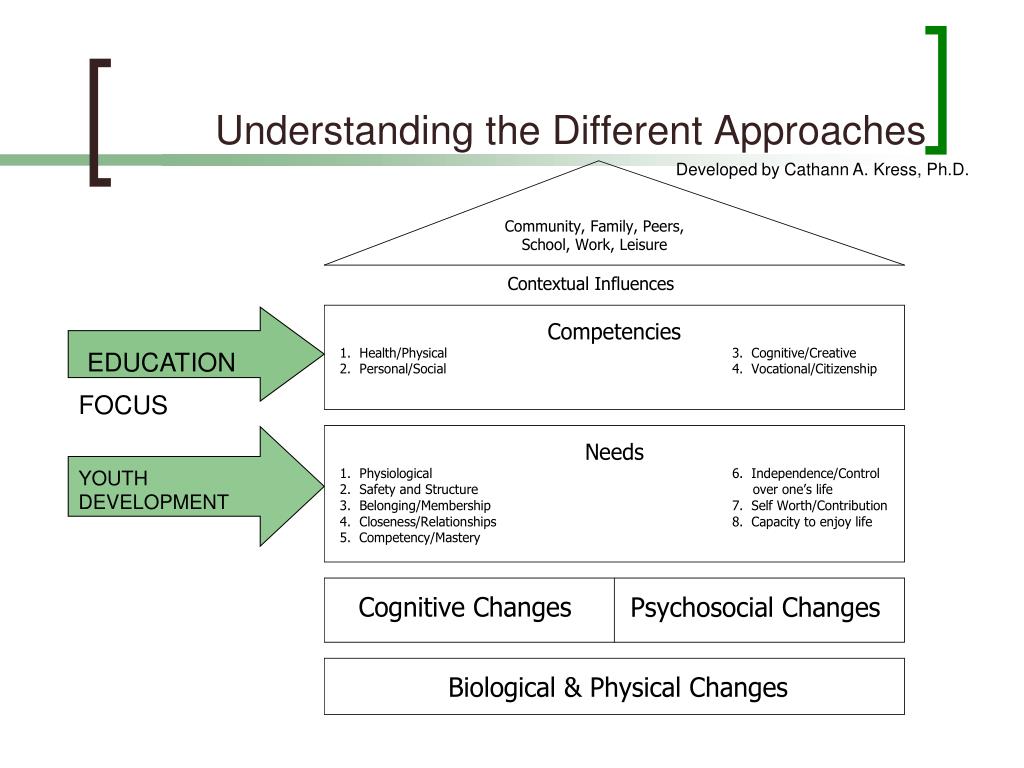 Understanding the Different Approaches

Developed by Cathann A. Kress, Ph.D.

Community, Family, Peers, School, Work, Leisure

Contextual Influences

EDUCATION

FOCUS

Competencies

1. Health/Physical
2. Personal/Social

3. Cognitive/Creative
4. Vocational/Citizenship

YOUTH DEVELOPMENT

Needs

1. Physiological
2. Safety and Structure
3. Belonging/Membership
4. Closeness/Relationships
5. Competency/Mastery

6. Independence/Control over one's life
7. Self Worth/Contribution
8. Capacity to enjoy life

Cognitive Changes

Psychosocial Changes

Biological & Physical Changes